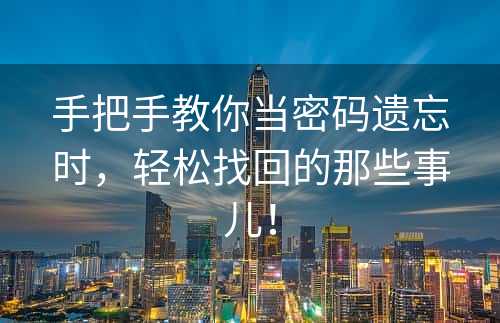 手把手教你当密码遗忘时，轻松找回的那些事儿！